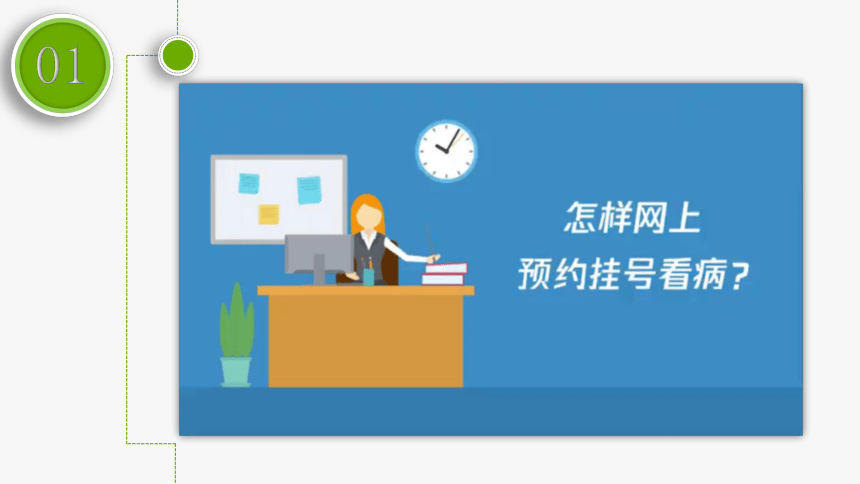 01

怎样网上
预约挂号看病？